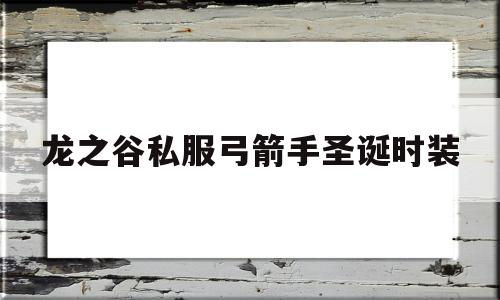 龙之谷私服弓箭手圣诞时装